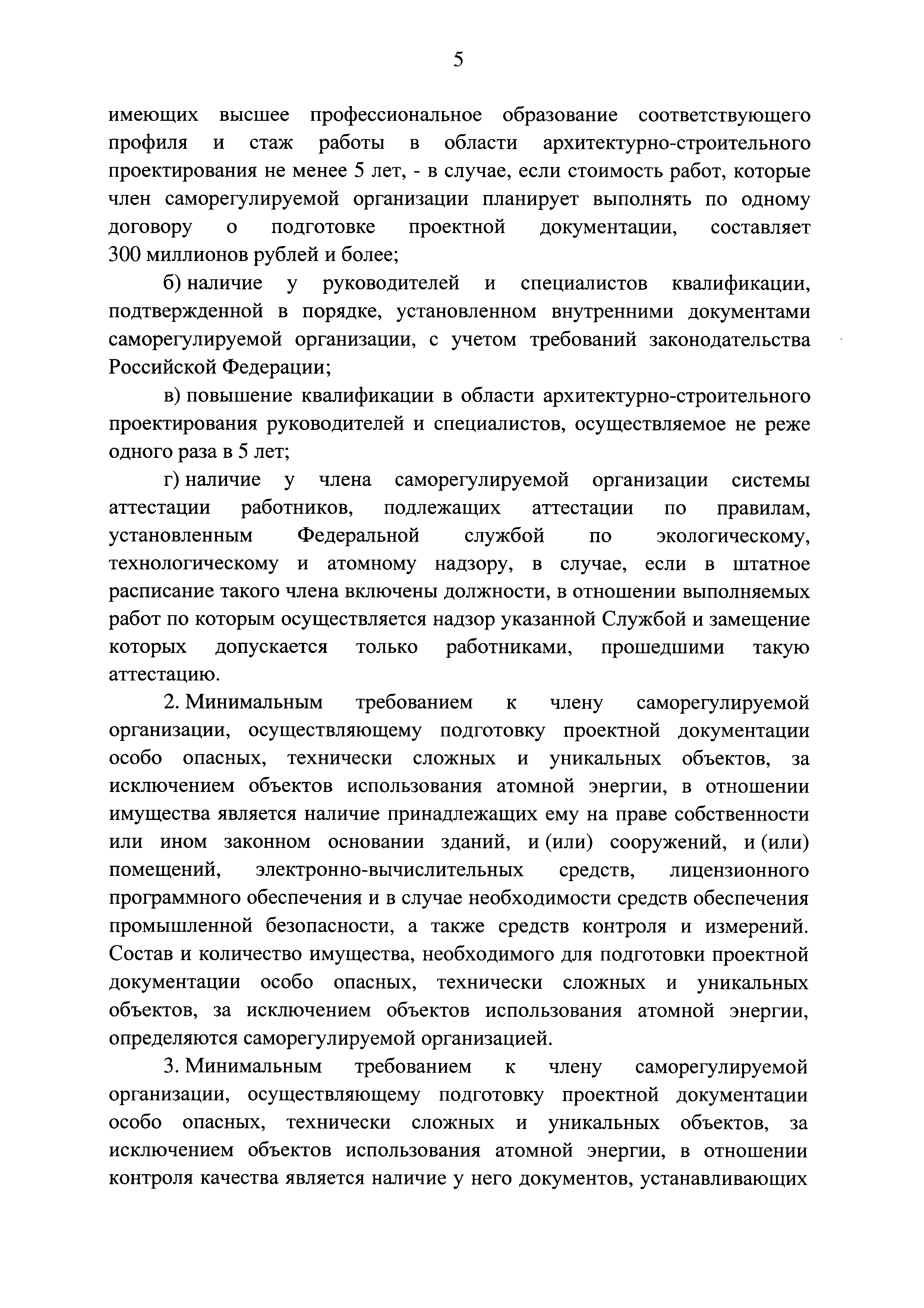 5

имеющих высшее профессиональное образование соответствующего профиля и стаж работы в области архитектурно-строительного проектирования не менее 5 лет, - в случае, если стоимость работ, которые член саморегулируемой организации планирует выполнять по одному договору о подготовке проектной документации, составляет 300 миллионов рублей и более;

б) наличие у руководителей и специалистов квалификации, подтвержденной в порядке, установленном внутренними документами саморегулируемой организации, с учетом требований законодательства Российской Федерации;

в) повышение квалификации в области архитектурно-строительного проектирования руководителей и специалистов, осуществляемое не реже одного раза в 5 лет;

г) наличие у члена саморегулируемой организации системы аттестации работников, подлежащих аттестации по правилам, установленным Федеральной службой по экологическому, технологическому и атомному надзору, в случае, если в штатное расписание такого члена включены должности, в отношении выполняемых работ по которым осуществляется надзор указанной Службой и замещение которых допускается только работниками, прошедшими такую аттестацию.

2. Минимальным требованием к члену саморегулируемой организации, осуществляющему подготовку проектной документации особо опасных, технически сложных и уникальных объектов, за исключением объектов использования атомной энергии, в отношении имущества является наличие принадлежащих ему на праве собственности или ином законном основании зданий, и (или) сооружений, и (или) помещений, электронно-вычислительных средств, лицензионного программного обеспечения и в случае необходимости средств обеспечения промышленной безопасности, а также средств контроля и измерений. Состав и количество имущества, необходимого для подготовки проектной документации особо опасных, технически сложных и уникальных объектов, за исключением объектов использования атомной энергии, определяются саморегулируемой организацией.

3. Минимальным требованием к члену саморегулируемой организации, осуществляющему подготовку проектной документации особо опасных, технически сложных и уникальных объектов, за исключением объектов использования атомной энергии, в отношении контроля качества является наличие у него документов, устанавливающих